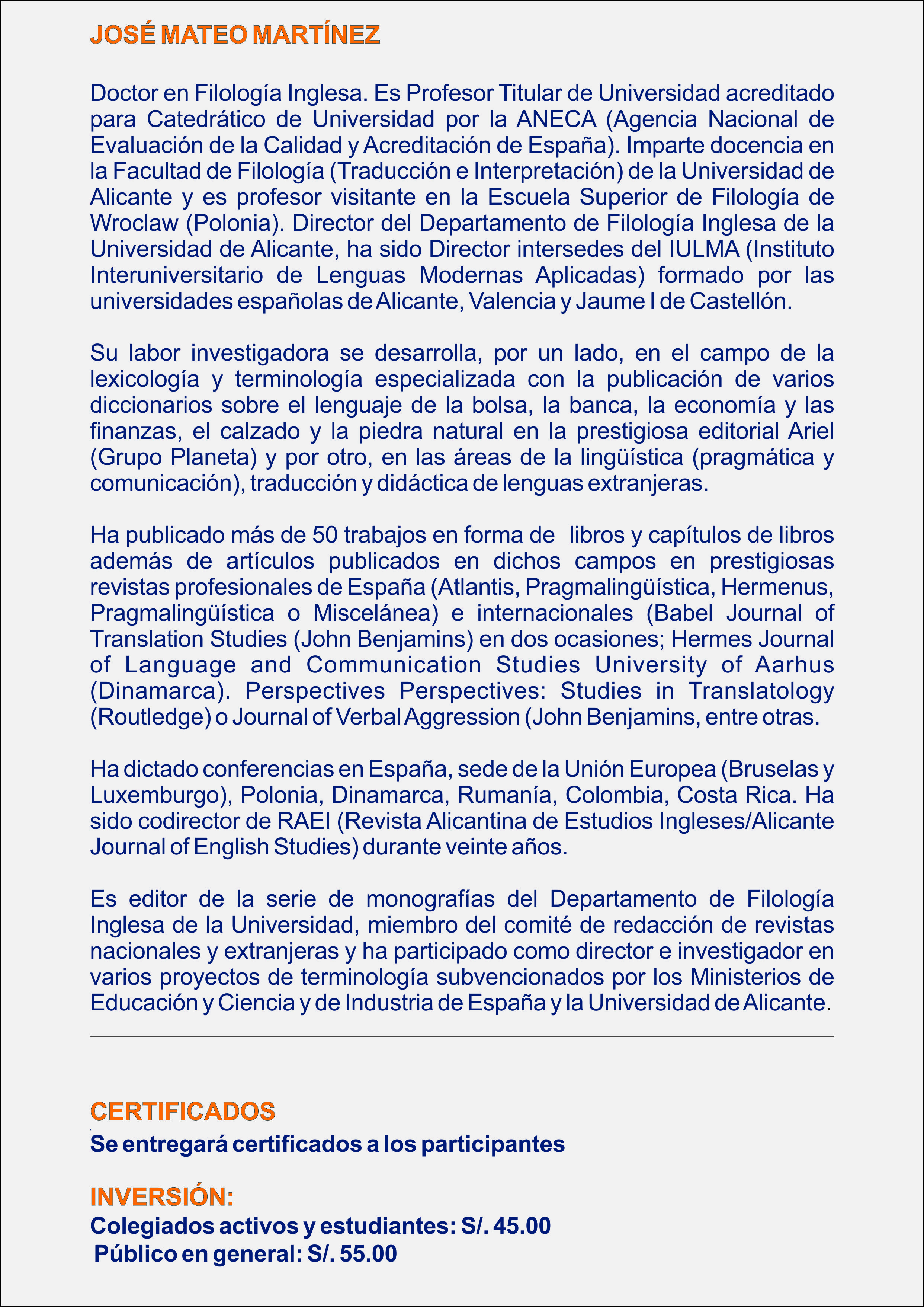 JOSÉ MATEO MARTÍNEZ

Doctor en Filología Inglesa. Es Profesor Titular de Universidad acreditado para Catedrático de Universidad por la ANECA (Agencia Nacional de Evaluación de la Calidad y Acreditación de España). Imparte docencia en la Facultad de Filología (Traducción e Interpretación) de la Universidad de Alicante y es profesor visitante en la Escuela Superior de Filología de Wroclaw (Polonia). Director del Departamento de Filología Inglesa de la Universidad de Alicante, ha sido Director intersedes del IULMA (Instituto Interuniversitario de Lenguas Modernas Aplicadas) formado por las universidades españolas de Alicante, Valencia y Jaume I de Castellón.

Su labor investigadora se desarrolla, por un lado, en el campo de la lexicología y terminología especializada con la publicación de varios diccionarios sobre el lenguaje de la bolsa, la banca, la economía y las finanzas, el calzado y la piedra natural en la prestigiosa editorial Ariel (Grupo Planeta) y por otro, en las áreas de la lingüística (pragmática y comunicación), traducción y didáctica de lenguas extranjeras.

Ha publicado más de 50 trabajos en forma de libros y capítulos de libros además de artículos publicados en dichos campos en prestigiosas revistas profesionales de España (Atlantis, Pragmalingüística, Hermenus, Pragmalingüística o Miscelánea) e internacionales (Babel Journal of Translation Studies (John Benjamins) en dos ocasiones; Hermes Journal of Language and Communication Studies University of Aarhus (Dinamarca). Perspectives Perspectives: Studies in Translatology (Routledge) o Journal of Verbal Aggression (John Benjamins, entre otras.

Ha dictado conferencias en España, sede de la Unión Europea (Bruselas y Luxemburgo), Polonia, Dinamarca, Rumanía, Colombia, Costa Rica. Ha sido codirector de RAEI (Revista Alicantina de Estudios Ingleses/Alicante Journal of English Studies) durante veinte años.

Es editor de la serie de monografías del Departamento de Filología Inglesa de la Universidad, miembro del comité de redacción de revistas nacionales y extranjeras y ha participado como director e investigador en varios proyectos de terminología subvencionados por los Ministerios de Educación y Ciencia y de Industria de España y la Universidad de Alicante.

CERTIFICADOS
Se entregará certificados a los participantes

INVERSIÓN:
Colegiados activos y estudiantes: S/. 45.00
Público en general: S/. 55.00